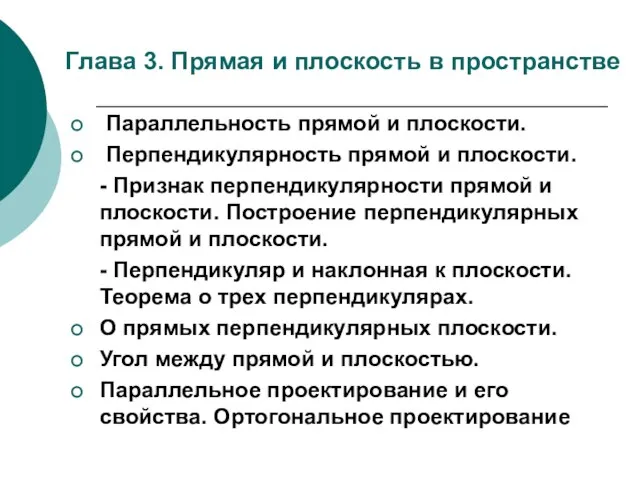 Глава 3. Прямая и плоскость в пространстве

Параллельность прямой и плоскости.

Перпендикулярность прямой и плоскости.

- Признак перпендикулярности прямой и плоскости. Построение перпендикулярных прямой и плоскости.

- Перпендикуляр и наклонная к плоскости. Теорема о трех перпендикулярах.

О прямых перпендикулярных плоскости.

Угол между прямой и плоскостью.

Параллельное проектирование и его свойства. Ортогональное проектирование